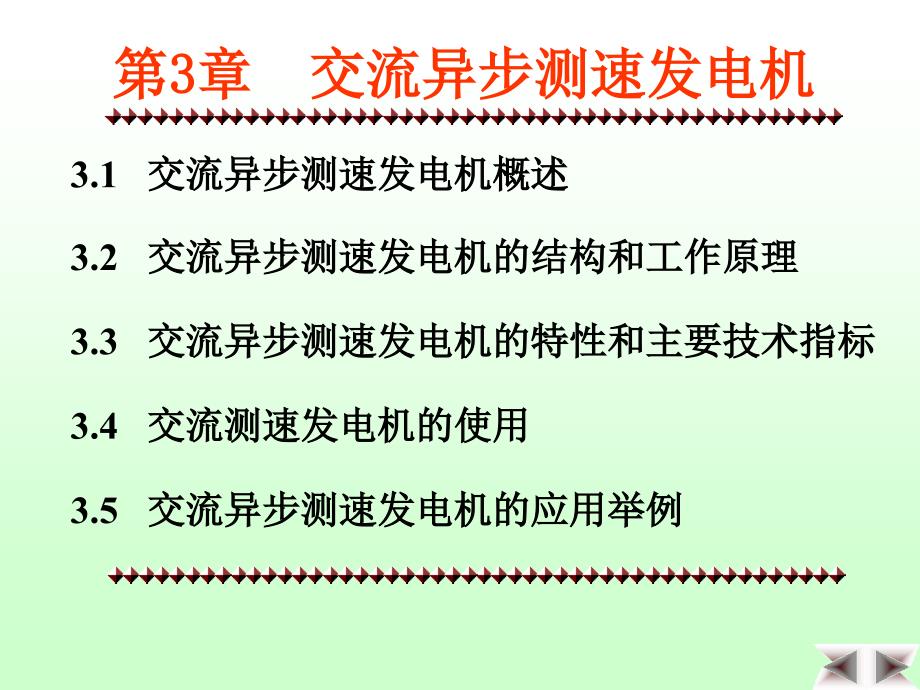 第3章　交流异步测速发电机

3.1　交流异步测速发电机概述

3.2　交流异步测速发电机的结构和工作原理

3.3　交流异步测速发电机的特性和主要技术指标

3.4　交流测速发电机的使用

3.5　交流异步测速发电机的应用举例